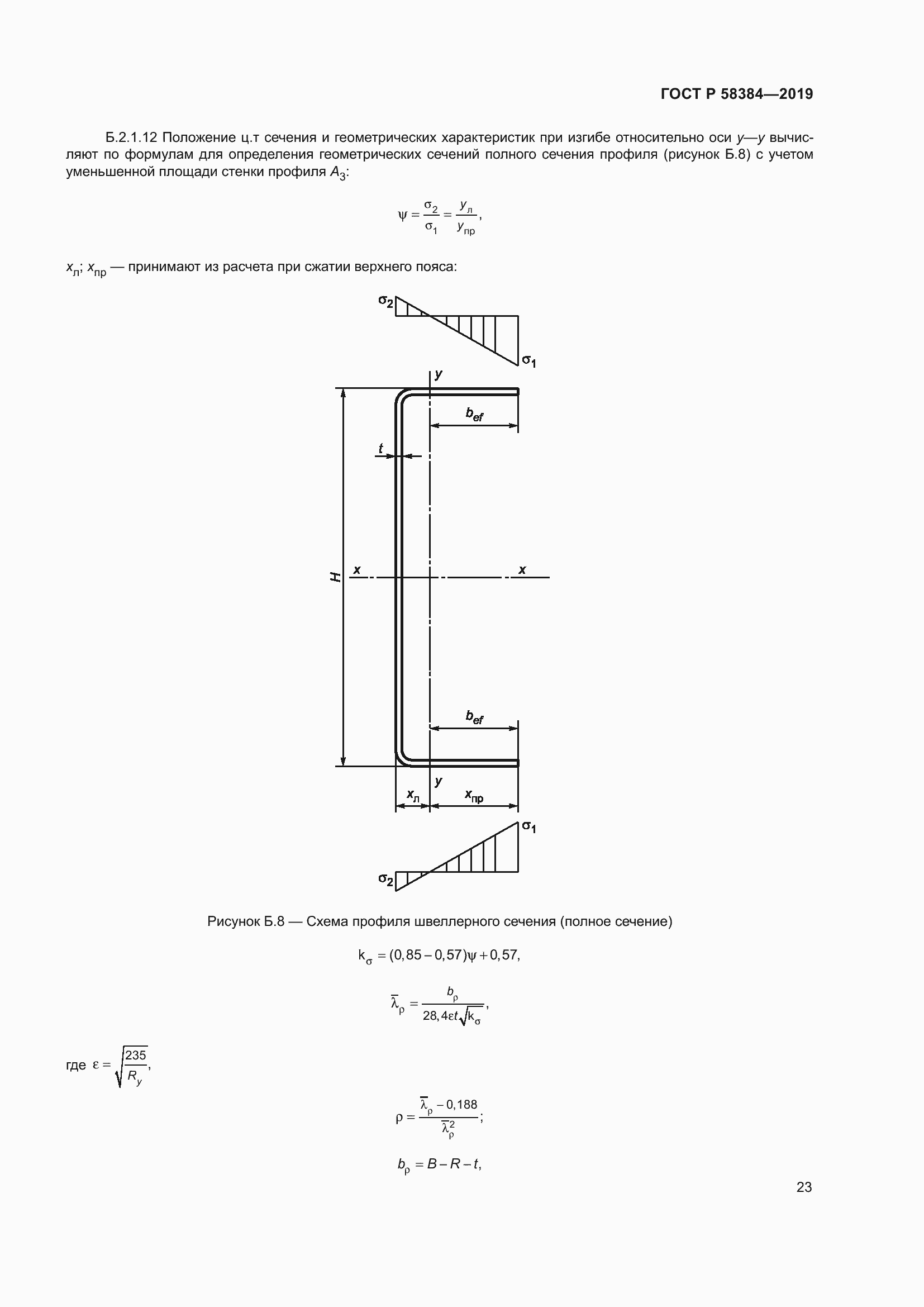 ГОСТ Р 58384—2019

Б.2.1.12 Положение ц.т сечения и геометрических характеристик при изгибе относительно оси $y$—$y$ вычисляют по формулам для определения геометрических сечений полного сечения профиля (рисунок Б.8) с учетом уменьшенной площади стенки профиля $A_3$:

$\psi = \frac{\sigma_2}{\sigma_1} = \frac{y_л}{y_{пр}}$,

$x_л$; $x_{пр}$ — принимают из расчета при сжатии верхнего пояса:

$\sigma_2$
$\sigma_1$
$y$
$b_{ef}$
$t$
$H$
$x$
$x$
$b_{ef}$
$y$
$x_л$
$x_{пр}$
$\sigma_1$
$\sigma_2$

Рисунок Б.8 — Схема профиля швеллерного сечения (полное сечение)

$k_\sigma = (0,85 - 0,57)\psi + 0,57$,

$\bar{\lambda}_\rho = \frac{b_\rho}{28,4\varepsilon t\sqrt{k_\sigma}}$,

где $\varepsilon = \sqrt{\frac{235}{R_y}}$,

$\rho = \frac{\bar{\lambda}_\rho - 0,188}{\bar{\lambda}_\rho^2}$;

$b_\rho = B - R - t$,

23